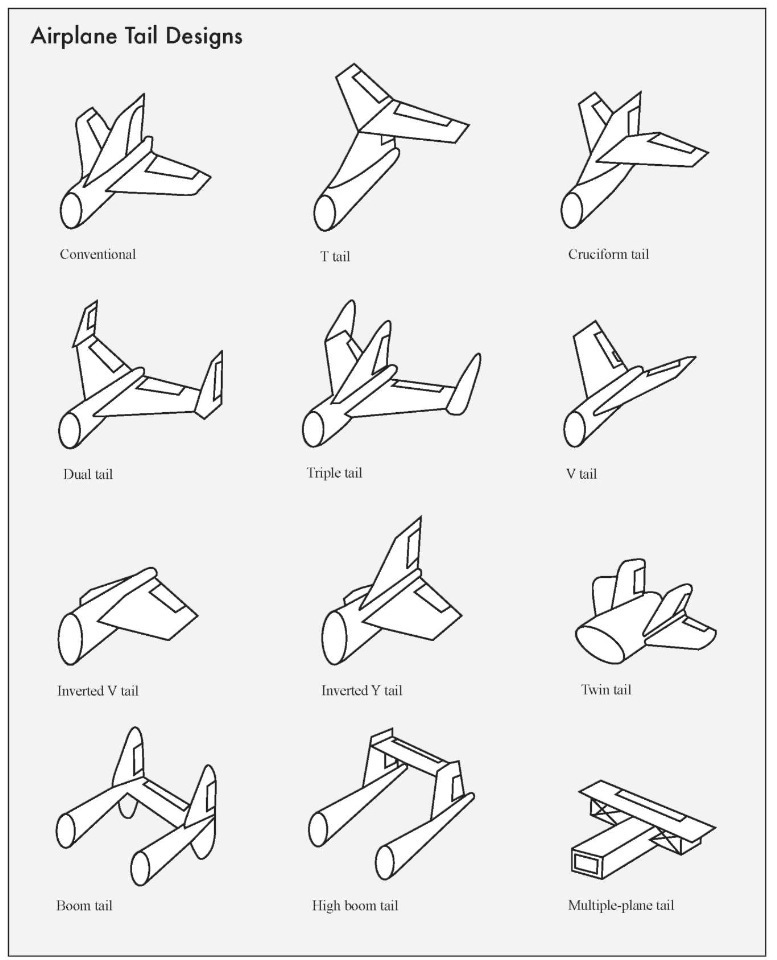 Airplane Tail Designs

Conventional

T tail

Cruciform tail

Dual tail

Triple tail

V tail

Inverted V tail

Inverted Y tail

Twin tail

Boom tail

High boom tail

Multiple-plane tail